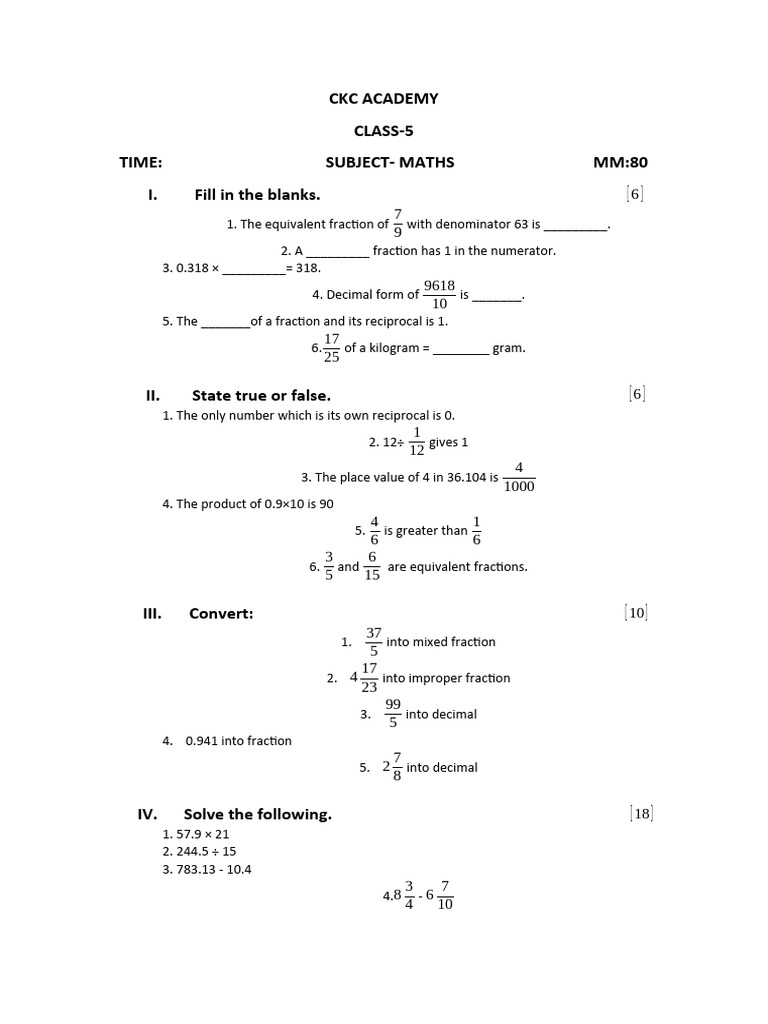 CKC ACADEMY

CLASS-5

TIME: SUBJECT- MATHS MM:80

I. Fill in the blanks. $[6]$

1. The equivalent fraction of $\frac{7}{9}$ with denominator 63 is ____.

2. A ____ fraction has 1 in the numerator.

3. 0.318 × ____= 318.

4. Decimal form of $\frac{9618}{10}$ is ____.

5. The ____of a fraction and its reciprocal is 1.

6.$\frac{17}{25}$ of a kilogram = ____ gram.

II. State true or false. $[6]$

1. The only number which is its own reciprocal is 0.

2. 12÷ $\frac{1}{12}$ gives 1

3. The place value of 4 in 36.104 is $\frac{4}{1000}$

4. The product of 0.9×10 is 90

5. $\frac{4}{6}$ is greater than $\frac{1}{6}$

6. $\frac{3}{5}$ and $\frac{6}{15}$ are equivalent fractions.

III. Convert: $[10]$

1. $\frac{37}{5}$ into mixed fraction

2. $4\frac{17}{23}$ into improper fraction

3. $\frac{99}{5}$ into decimal

4. 0.941 into fraction

5. $2\frac{7}{8}$ into decimal

IV. Solve the following. $[18]$

1. 57.9 × 21

2. 244.5 ÷ 15

3. 783.13 - 10.4

4.$8\frac{3}{4}$ - $6\frac{7}{10}$